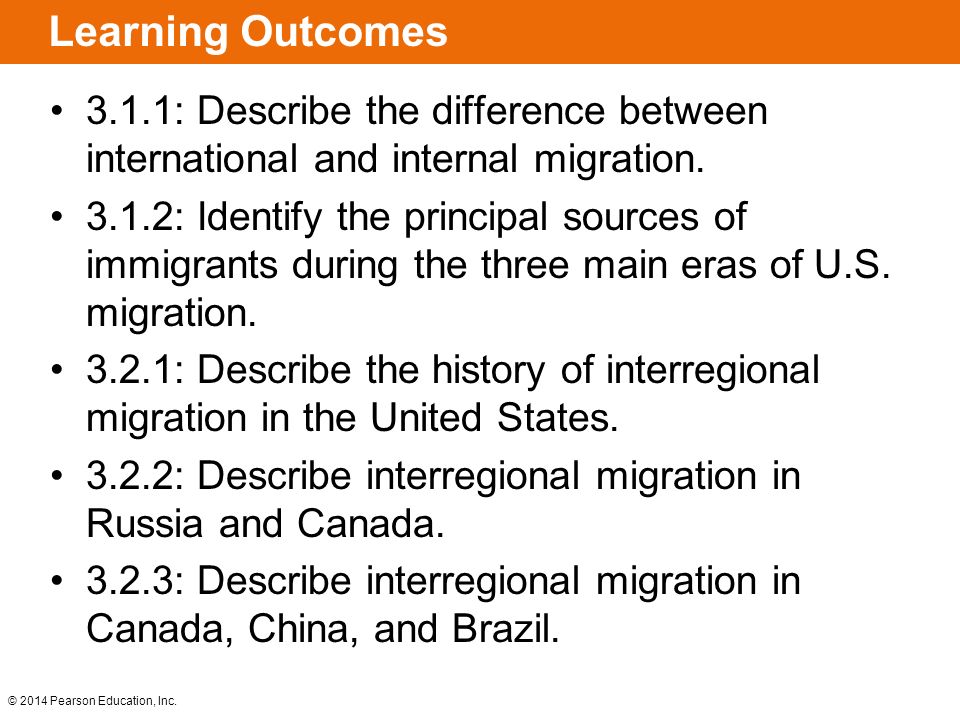 Learning Outcomes

• 3.1.1: Describe the difference between international and internal migration.
• 3.1.2: Identify the principal sources of immigrants during the three main eras of U.S. migration.
• 3.2.1: Describe the history of interregional migration in the United States.
• 3.2.2: Describe interregional migration in Russia and Canada.
• 3.2.3: Describe interregional migration in Canada, China, and Brazil.

© 2014 Pearson Education, Inc.